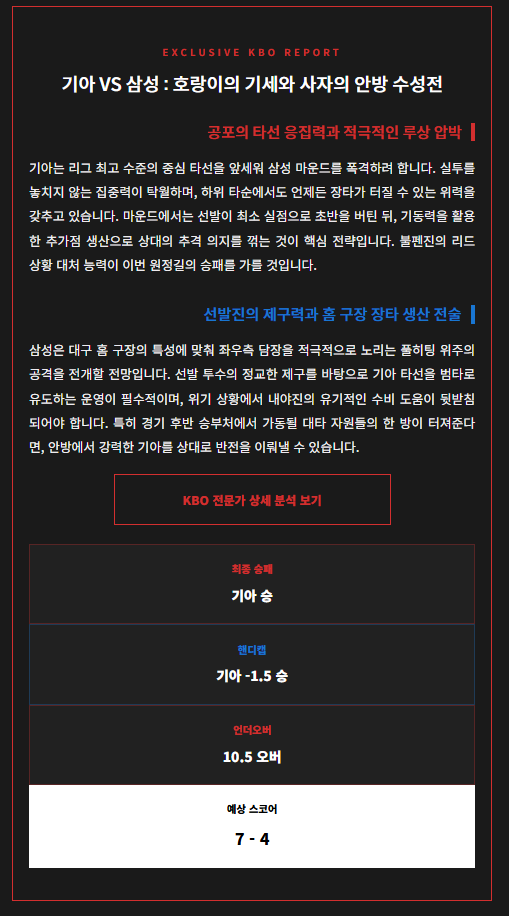 EXCLUSIVE KBO REPORT

기아 VS 삼성 : 호랑이의 기세와 사자의 안방 수성전

공포의 타선 응집력과 적극적인 루상 압박

기아는 리그 최고 수준의 중심 타선을 앞세워 삼성 마운드를 폭격하려 합니다. 실투를 놓치지 않는 집중력이 탁월하며, 하위 타순에서도 언제든 장타가 터질 수 있는 위력을 갖추고 있습니다. 마운드에서는 선발이 최소 실점으로 초반을 버틴 뒤, 기동력을 활용한 추가점 생산으로 상대의 추격 의지를 꺾는 것이 핵심 전략입니다. 불펜진의 리드 상황 대처 능력이 이번 원정길의 승패를 가를 것입니다.

선발진의 제구력과 홈 구장 장타 생산 전술

삼성은 대구 홈 구장의 특성에 맞춰 좌우측 담장을 적극적으로 노리는 풀히팅 위주의 공격을 전개할 전망입니다. 선발 투수의 정교한 제구를 바탕으로 기아 타선을 범타로 유도하는 운영이 필수적이며, 위기 상황에서 내야진의 유기적인 수비 도움이 뒷받침되어야 합니다. 특히 경기 후반 승부처에서 가동될 대타 자원들의 한 방이 터져준다면, 안방에서 강력한 기아를 상대로 반전을 이뤄낼 수 있습니다.

KBO 전문가 상세 분석 보기

최종 승패
기아 승

핸디캡
기아 -1.5 승

언더오버
10.5 오버

예상 스코어
7 - 4